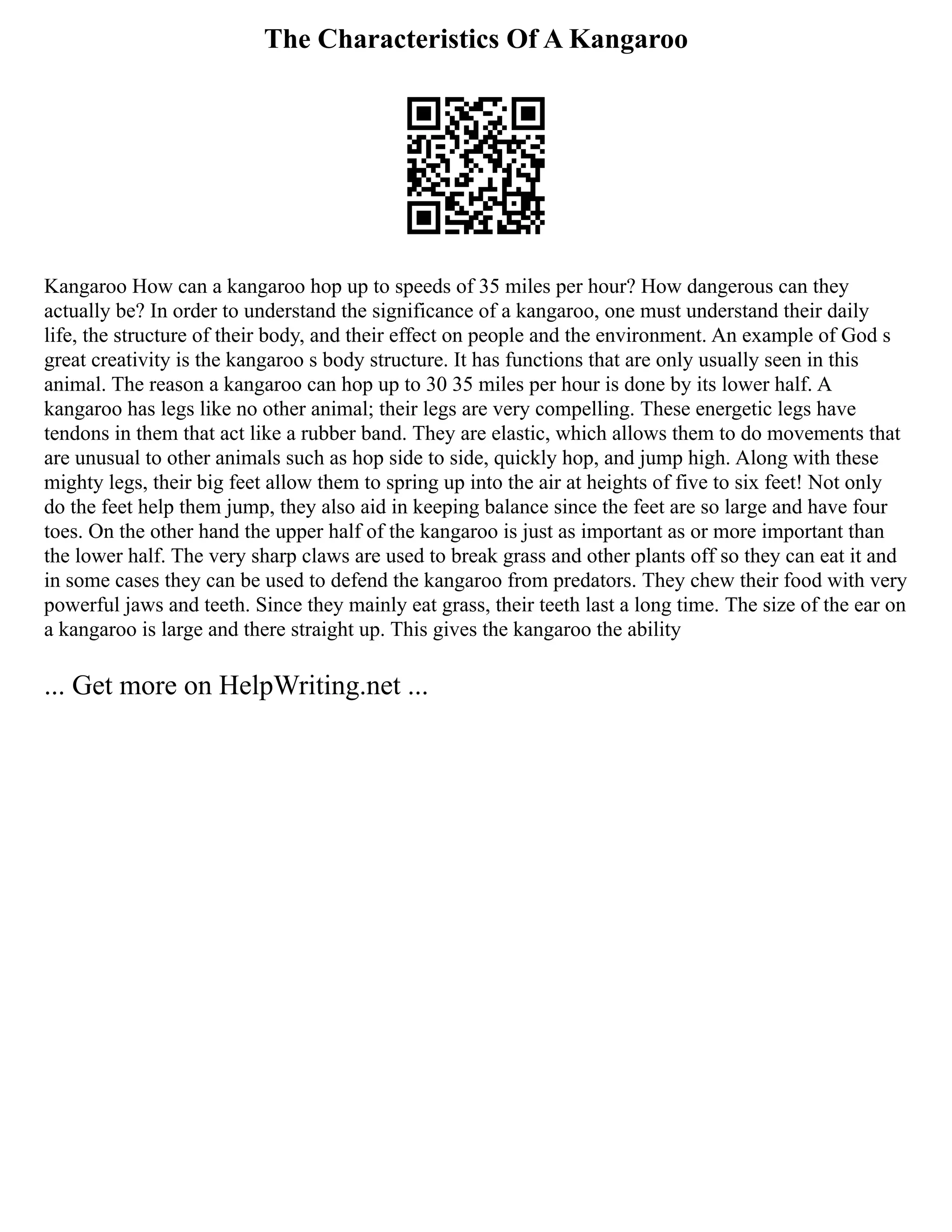 The Characteristics Of A Kangaroo

Kangaroo How can a kangaroo hop up to speeds of 35 miles per hour? How dangerous can they actually be? In order to understand the significance of a kangaroo, one must understand their daily life, the structure of their body, and their effect on people and the environment. An example of God s great creativity is the kangaroo s body structure. It has functions that are only usually seen in this animal. The reason a kangaroo can hop up to 30 35 miles per hour is done by its lower half. A kangaroo has legs like no other animal; their legs are very compelling. These energetic legs have tendons in them that act like a rubber band. They are elastic, which allows them to do movements that are unusual to other animals such as hop side to side, quickly hop, and jump high. Along with these mighty legs, their big feet allow them to spring up into the air at heights of five to six feet! Not only do the feet help them jump, they also aid in keeping balance since the feet are so large and have four toes. On the other hand the upper half of the kangaroo is just as important as or more important than the lower half. The very sharp claws are used to break grass and other plants off so they can eat it and in some cases they can be used to defend the kangaroo from predators. They chew their food with very powerful jaws and teeth. Since they mainly eat grass, their teeth last a long time. The size of the ear on a kangaroo is large and there straight up. This gives the kangaroo the ability

... Get more on HelpWriting.net ...